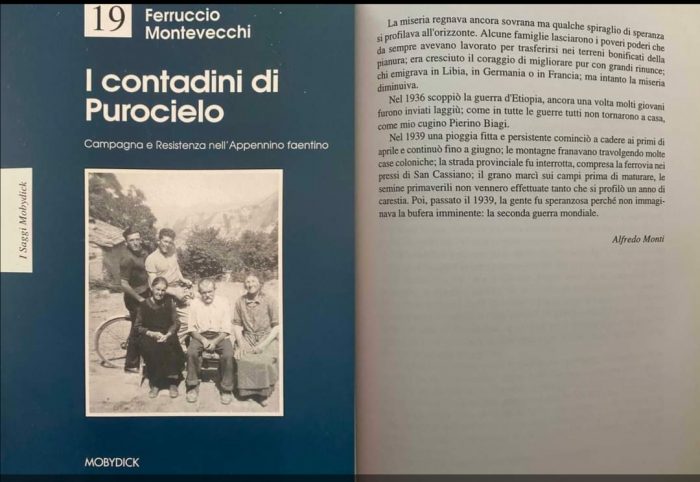 19 Ferruccio Montevecchi

I contadini di Purocielo

Campagna e Resistenza nell'Appennino faentino

I Saggi Mobydick

MOBYDICK

La miseria regnava ancora sovrana ma qualche spiraglio di speranza si profilava all'orizzonte. Alcune famiglie lasciarono i poveri poderi che da sempre avevano lavorato per trasferirsi nei terreni bonificati della pianura; era cresciuto il coraggio di migliorare pur con grandi rinunce; chi emigrava in Libia, in Germania o in Francia; ma intanto la miseria diminuiva.

Nel 1936 scoppiò la guerra d'Etiopia, ancora una volta molti giovani furono inviati laggiù; come in tutte le guerre tutti non tornarono a casa, come mio cugino Pierino Biagi.

Nel 1939 una pioggia fitta e persistente cominciò a cadere ai primi di aprile e continuò fino a giugno; le montagne franavano travolgendo molte case coloniche; la strada provinciale fu interrotta, compresa la ferrovia nei pressi di San Cassiano; il grano marcì sui campi prima di maturare, le semine primaverili non vennero effettuate tanto che si profilò un anno di carestia. Poi, passato il 1939, la gente fu speranzosa perché non immaginava la bufera imminente: la seconda guerra mondiale.

Alfredo Monti